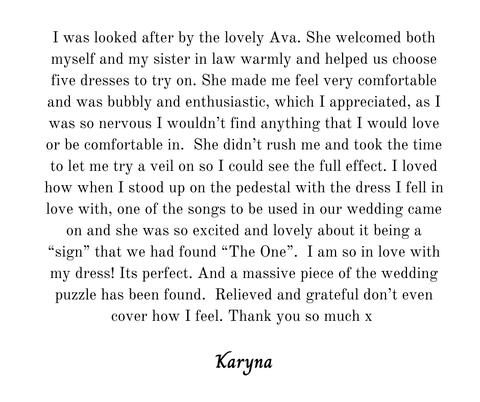 I was looked after by the lovely Ava. She welcomed both myself and my sister in law warmly and helped us choose five dresses to try on. She made me feel very comfortable and was bubbly and enthusiastic, which I appreciated, as I was so nervous I wouldn't find anything that I would love or be comfortable in. She didn't rush me and took the time to let me try a veil on so I could see the full effect. I loved how when I stood up on the pedestal with the dress I fell in love with, one of the songs to be used in our wedding came on and she was so excited and lovely about it being a "sign" that we had found "The One". I am so in love with my dress! Its perfect. And a massive piece of the wedding puzzle has been found. Relieved and grateful don't even cover how I feel. Thank you so much x

Karyna